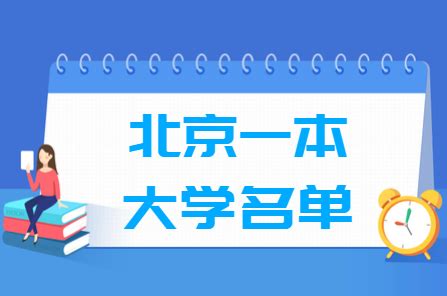 北京一本
大学名单